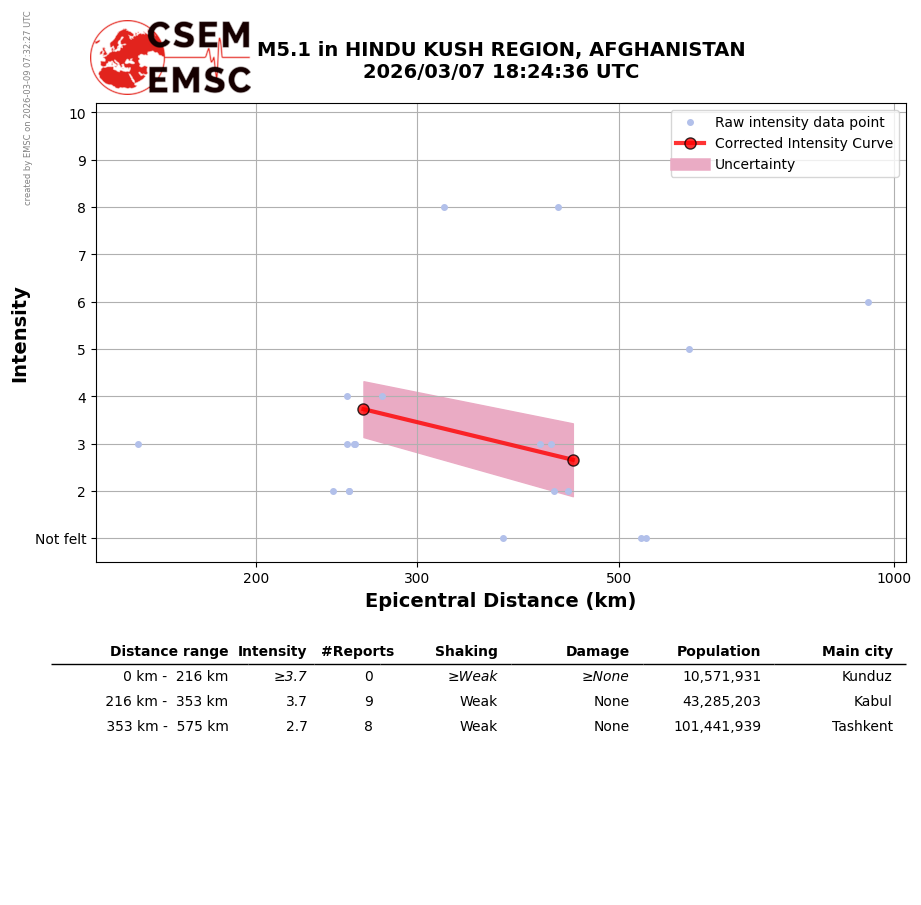 created by EMSC on 2026-03-09 07:32:27 UTC

CSEM
EMSC

M5.1 in HINDU KUSH REGION, AFGHANISTAN
2026/03/07 18:24:36 UTC

Raw intensity data point
Corrected Intensity Curve
Uncertainty

Intensity

10
9
8
7
6
5
4
3
2
Not felt

200
300
500
1000

Epicentral Distance (km)

| Distance range | Intensity | #Reports | Shaking | Damage | Population | Main city |
|---|---|---|---|---|---|---|
| 0 km - 216 km | ≥3.7 | 0 | ≥Weak | ≥None | 10,571,931 | Kunduz |
| 216 km - 353 km | 3.7 | 9 | Weak | None | 43,285,203 | Kabul |
| 353 km - 575 km | 2.7 | 8 | Weak | None | 101,441,939 | Tashkent |